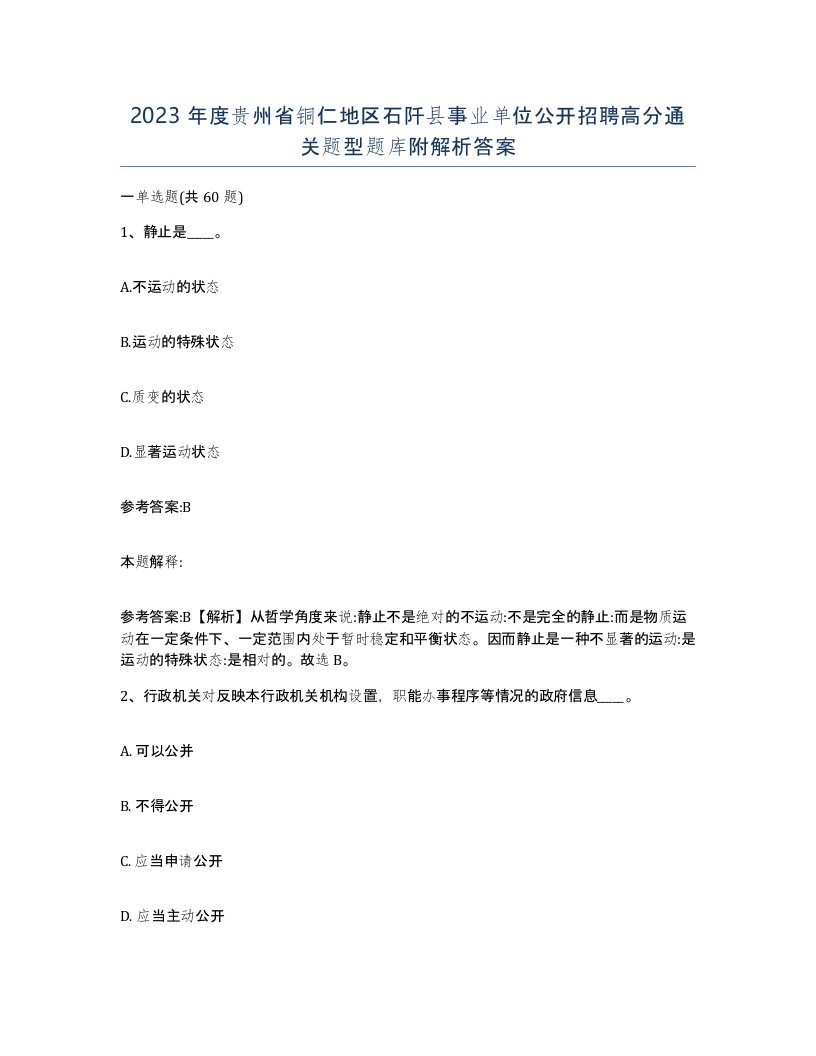 2023 年度贵州省铜仁地区石阡县事业单位公开招聘高分通关题型题库附解析答案

一单选题(共 60 题)

1、静止是____。

A.不运动的状态

B.运动的特殊状态

C.质变的状态

D.显著运动状态

参考答案:B

本题解释:

参考答案:B【解析】从哲学角度来说:静止不是绝对的不运动:不是完全的静止:而是物质运动在一定条件下、一定范围内处于暂时稳定和平衡状态。因而静止是一种不显著的运动:是运动的特殊状态:是相对的。故选 B。

2、行政机关对反映本行政机关机构设置，职能办事程序等情况的政府信息____。

A. 可以公并

B. 不得公开

C. 应当申请公开

D. 应当主动公开